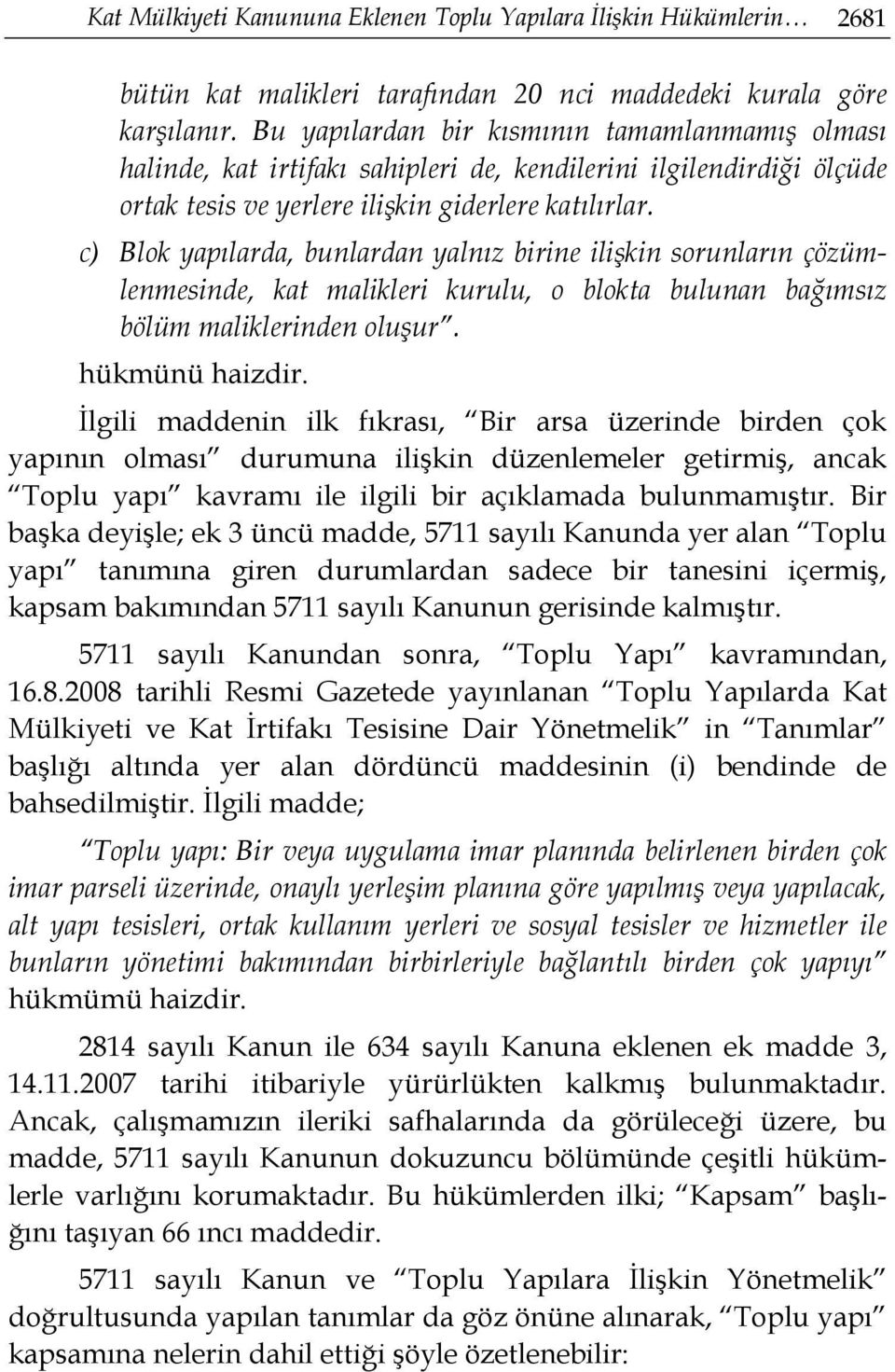 Kat Mülkiyeti Kanununa Eklenen Toplu Yapılara İlişkin Hükümlerin… 2681

bütün kat malikleri tarafından 20 nci maddedeki kurala göre karşılanır. Bu yapılardan bir kısmının tamamlanmamış olması halinde, kat irtifakı sahipleri de, kendilerini ilgilendirdiği ölçüde ortak tesis ve yerlere ilişkin giderlere katılırlar.

c) Blok yapılarda, bunlardan yalnız birine ilişkin sorunların çözümlenmesinde, kat malikleri kurulu, o blokta bulunan bağımsız bölüm maliklerinden oluşur".

hükmünü haizdir.

İlgili maddenin ilk fıkrası, "Bir arsa üzerinde birden çok yapının olması" durumuna ilişkin düzenlemeler getirmiş, ancak "Toplu yapı" kavramı ile ilgili bir açıklamada bulunmamıştır. Bir başka deyişle; ek 3 üncü madde, 5711 sayılı Kanunda yer alan "Toplu yapı" tanımına giren durumlardan sadece bir tanesini içermiş, kapsam bakımından 5711 sayılı Kanunun gerisinde kalmıştır.

5711 sayılı Kanundan sonra, "Toplu Yapı" kavramından, 16.8.2008 tarihli Resmi Gazetede yayınlanan "Toplu Yapılarda Kat Mülkiyeti ve Kat İrtifakı Tesisine Dair Yönetmelik" in "Tanımlar" başlığı altında yer alan dördüncü maddesinin (i) bendinde de bahsedilmiştir. İlgili madde;

"Toplu yapı: Bir veya uygulama imar planında belirlenen birden çok imar parseli üzerinde, onaylı yerleşim planına göre yapılmış veya yapılacak, alt yapı tesisleri, ortak kullanım yerleri ve sosyal tesisler ve hizmetler ile bunların yönetimi bakımından birbirleriyle bağlantılı birden çok yapıyı" hükmümü haizdir.

2814 sayılı Kanun ile 634 sayılı Kanuna eklenen ek madde 3, 14.11.2007 tarihi itibariyle yürürlükten kalkmış bulunmaktadır. Ancak, çalışmamızın ileriki safhalarında da görüleceği üzere, bu madde, 5711 sayılı Kanunun dokuzuncu bölümünde çeşitli hükümlerle varlığını korumaktadır. Bu hükümlerden ilki; "Kapsam" başlığını taşıyan 66 ıncı maddedir.

5711 sayılı Kanun ve "Toplu Yapılara İlişkin Yönetmelik" doğrultusunda yapılan tanımlar da göz önüne alınarak, "Toplu yapı" kapsamına nelerin dahil ettiği şöyle özetlenebilir: